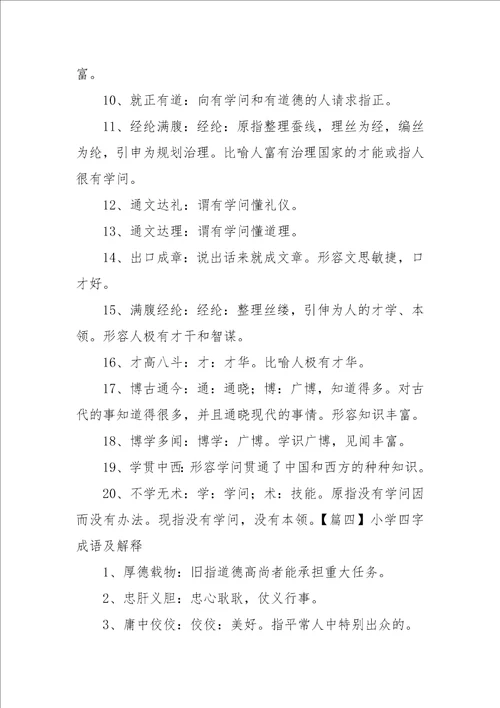 富。

10、就正有道：向有学问和有道德的人请求指正。

11、经纶满腹：经纶：原指整理蚕线，理丝为经，编丝为纶，引申为规划治理。比喻人富有治理国家的才能或指人很有学问。

12、通文达礼：谓有学问懂礼仪。

13、通文达理：谓有学问懂道理。

14、出口成章：说出话来就成文章。形容文思敏捷，口才好。

15、满腹经纶：经纶：整理丝缕，引伸为人的才学、本领。形容人极有才干和智谋。

16、才高八斗：才：才华。比喻人极有才华。

17、博古通今：通：通晓；博：广博，知道得多。对古代的事知道得很多，并且通晓现代的事情。形容知识丰富。

18、博学多闻：博学：广博。学识广博，见闻丰富。

19、学贯中西：形容学问贯通了中国和西方的种种知识。

20、不学无术：学：学问；术：技能。原指没有学问因而没有办法。现指没有学问，没有本领。【篇四】小学四字成语及解释

1、厚德载物：旧指道德高尚者能承担重大任务。

2、忠肝义胆：忠心耿耿，仗义行事。

3、庸中佼佼：佼佼：美好。指平常人中特别出众的。